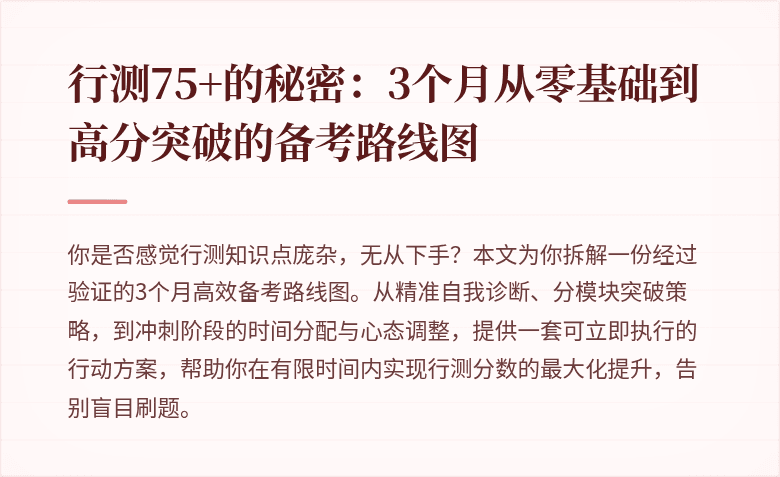 行测75+的秘密：3个月从零基础到高分突破的备考路线图

你是否感觉行测知识点庞杂，无从下手？本文为你拆解一份经过验证的3个月高效备考路线图。从精准自我诊断、分模块突破策略，到冲刺阶段的时间分配与心态调整，提供一套可立即执行的行动方案，帮助你在有限时间内实现行测分数的最大化提升，告别盲目刷题。